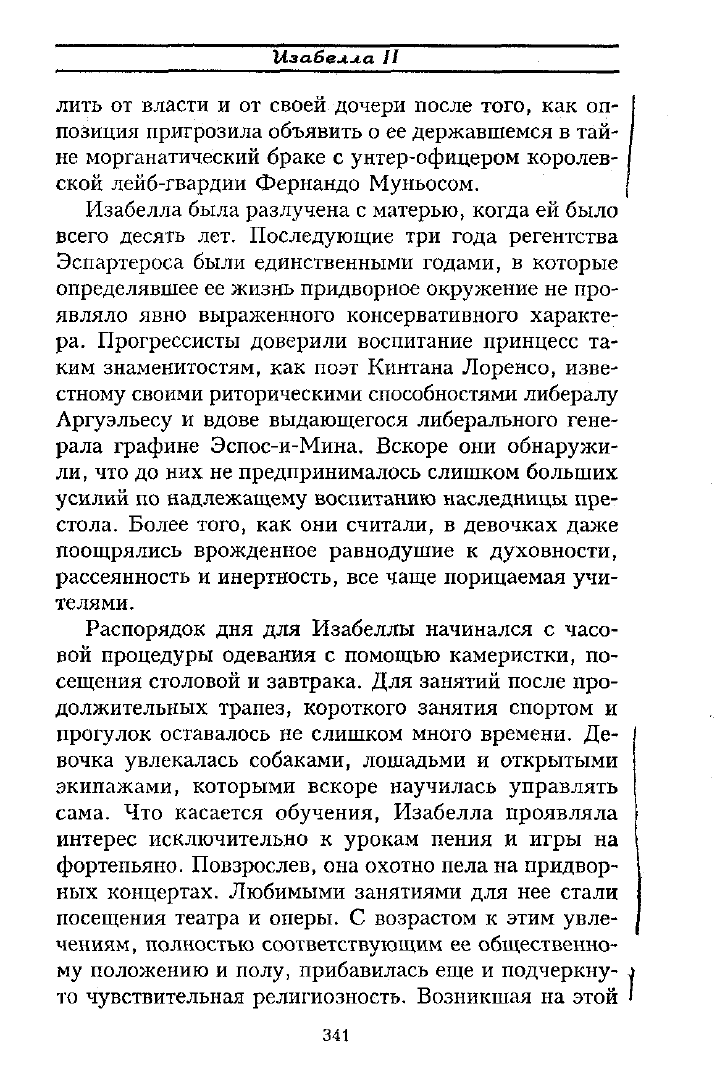 Изабелла II

лить от власти и от своей дочери после того, как оппозиция пригрозила объявить о ее державшемся в тайне морганатический браке с унтер-офицером королевской лейб-гвардии Фернандо Муньосом.

Изабелла была разлучена с матерью, когда ей было всего десять лет. Последующие три года регентства Эспартероса были единственными годами, в которые определявшее ее жизнь придворное окружение не проявляло явно выраженного консервативного характера. Прогрессисты доверили воспитание принцесс таким знаменитостям, как поэт Кинтана Лоренсо, известному своими риторическими способностями либералу Аргуэльесу и вдове выдающегося либерального генерала графине Эспос-и-Мина. Вскоре они обнаружили, что до них не предпринималось слишком больших усилий по надлежащему воспитанию наследницы престола. Более того, как они считали, в девочках даже поощрялись врожденное равнодушие к духовности, рассеянность и инертность, все чаще порицаемая учителями.

Распорядок дня для Изабеллы начинался с часовой процедуры одевания с помощью камеристки, посещения столовой и завтрака. Для занятий после продолжительных трапез, короткого занятия спортом и прогулок оставалось не слишком много времени. Девочка увлекалась собаками, лошадьми и открытыми экипажами, которыми вскоре научилась управлять сама. Что касается обучения, Изабелла проявляла интерес исключительно к урокам пения и игры на фортепьяно. Повзрослев, она охотно пела на придворных концертах. Любимыми занятиями для нее стали посещения театра и оперы. С возрастом к этим увлечениям, полностью соответствующим ее общественному положению и полу, прибавилась еще и подчеркнуто чувствительная религиозность. Возникшая на этой

341